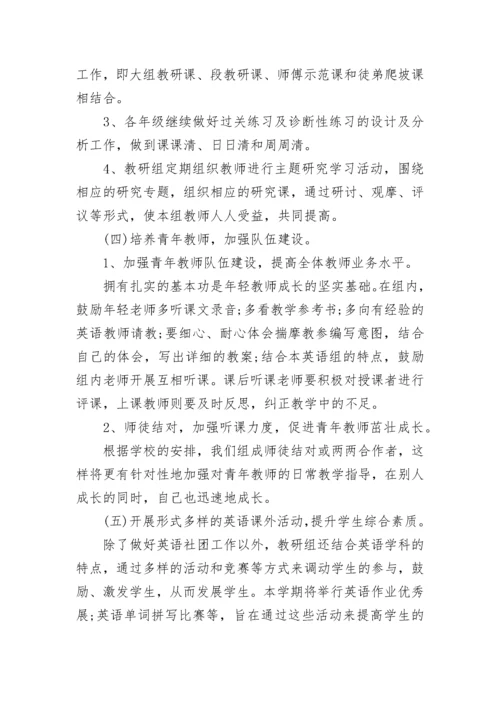 工作，即大组教研课、段教研课、师傅示范课和徒弟爬坡课相结合。

3、各年级继续做好过关练习及诊断性练习的设计及分析工作，做到课课清、日日清和周周清。

4、教研组定期组织教师进行主题研究学习活动，围绕相应的研究专题，组织相应的研究课，通过研讨、观摩、评议等形式，使本组教师人人受益，共同提高。

(四)培养青年教师，加强队伍建设。

1、加强青年教师队伍建设，提高全体教师业务水平。

拥有扎实的基本功是年轻教师成长的坚实基础。在组内，鼓励年轻老师多听课文录音;多看教学参考书;多向有经验的英语教师请教;要细心、耐心体会揣摩教参编写意图，结合自己的体会，写出详细的教案;结合本英语组的特点，鼓励组内老师开展互相听课。课后听课老师要积极对授课者进行评课，上课教师则要及时反思，纠正教学中的不足。

2、师徒结对，加强听课力度，促进青年教师茁壮成长。

根据学校的安排，我们组成师徒结对或两两合作者，这样将更有针对性地加强对青年教师的日常教学指导，在别人成长的同时，自己也迅速地成长。

(五)开展形式多样的英语课外活动，提升学生综合素质。

除了做好英语社团工作以外，教研组还结合英语学科的特点，通过多样的活动和竞赛等方式来调动学生的参与，鼓励、激发学生，从而发展学生。本学期将举行英语作业优秀展;英语单词拼写比赛等，旨在通过这些活动来提高学生的